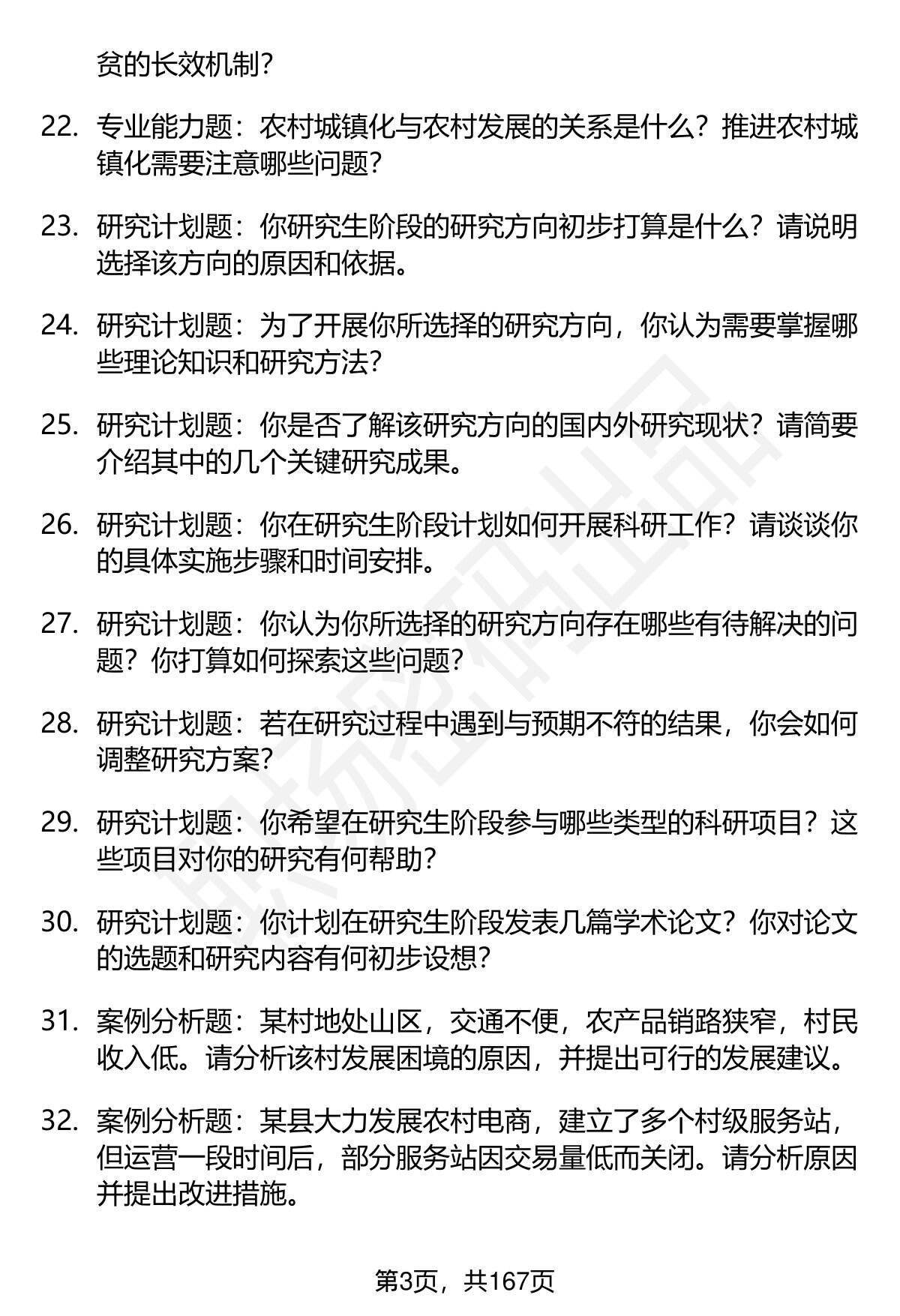 贫的长效机制?

22. 专业能力题：农村城镇化与农村发展的关系是什么？推进农村城镇化需要注意哪些问题？

23. 研究计划题：你研究生阶段的研究方向初步打算是什么？请说明选择该方向的原因和依据。

24. 研究计划题：为了开展你所选择的研究方向，你认为需要掌握哪些理论知识和研究方法？

25. 研究计划题：你是否了解该研究方向的国内外研究现状？请简要介绍其中的几个关键研究成果。

26. 研究计划题：你在研究生阶段计划如何开展科研工作？请谈谈你的具体实施步骤和时间安排。

27. 研究计划题：你认为你所选择的研究方向存在哪些有待解决的问题？你打算如何探索这些问题？

28. 研究计划题：若在研究过程中遇到与预期不符的结果，你会如何调整研究方案？

29. 研究计划题：你希望在研究生阶段参与哪些类型的科研项目？这些项目对你的研究有何帮助？

30. 研究计划题：你计划在研究生阶段发表几篇学术论文？你对论文的选题和研究内容有何初步设想？

31. 案例分析题：某村地处山区，交通不便，农产品销路狭窄，村民收入低。请分析该村发展困境的原因，并提出可行的发展建议。

32. 案例分析题：某县大力发展农村电商，建立了多个村级服务站，但运营一段时间后，部分服务站因交易量低而关闭。请分析原因并提出改进措施。

第3页，共167页